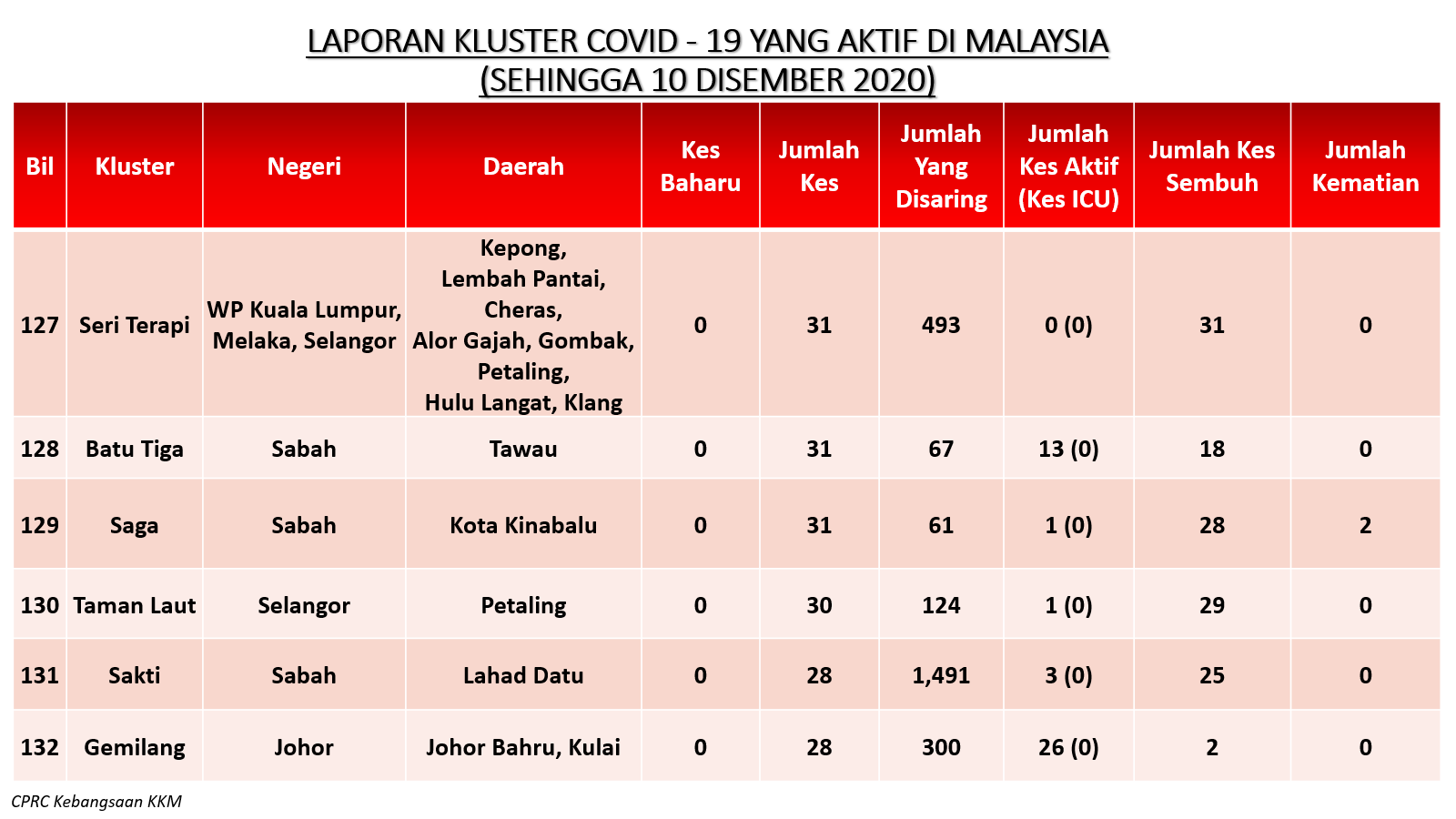 LAPORAN KLUSTER COVID - 19 YANG AKTIF DI MALAYSIA
(SEHINGGA 10 DISEMBER 2020)

| Bil | Kluster | Negeri | Daerah | Kes Baharu | Jumlah Kes | Jumlah Yang Disaring | Jumlah Kes Aktif (Kes ICU) | Jumlah Kes Sembuh | Jumlah Kematian |
|---|---|---|---|---|---|---|---|---|---|
| 127 | Seri Terapi | WP Kuala Lumpur, Melaka, Selangor | Kepong, Lembah Pantai, Cheras, Alor Gajah, Gombak, Petaling, Hulu Langat, Klang | 0 | 31 | 493 | 0 (0) | 31 | 0 |
| 128 | Batu Tiga | Sabah | Tawau | 0 | 31 | 67 | 13 (0) | 18 | 0 |
| 129 | Saga | Sabah | Kota Kinabalu | 0 | 31 | 61 | 1 (0) | 28 | 2 |
| 130 | Taman Laut | Selangor | Petaling | 0 | 30 | 124 | 1 (0) | 29 | 0 |
| 131 | Sakti | Sabah | Lahad Datu | 0 | 28 | 1,491 | 3 (0) | 25 | 0 |
| 132 | Gemilang | Johor | Johor Bahru, Kulai | 0 | 28 | 300 | 26 (0) | 2 | 0 |

CPRC Kebangsaan KKM